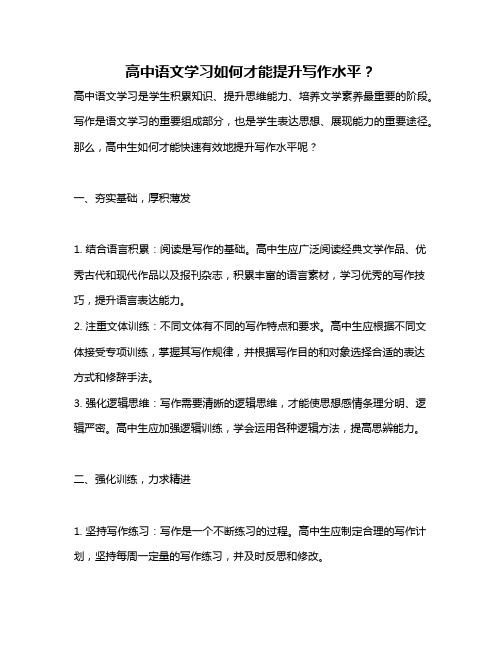 高中语文学习如何才能提升写作水平？

高中语文学习是学生积累知识、提升思维能力、培养文学素养最重要的阶段。写作是语文学习的重要组成部分，也是学生表达思想、展现能力的重要途径。那么，高中生如何才能快速有效地提升写作水平呢？

一、夯实基础，厚积薄发

1. 结合语言积累：阅读是写作的基础。高中生应广泛阅读经典文学作品、优秀古代和现代作品以及报刊杂志，积累丰富的语言素材，学习优秀的写作技巧，提升语言表达能力。

2. 注重文体训练：不同文体有不同的写作特点和要求。高中生应根据不同文体接受专项训练，掌握其写作规律，并根据写作目的和对象选择合适的表达方式和修辞手法。

3. 强化逻辑思维：写作需要清晰的逻辑思维，才能使思想感情条理分明、逻辑严密。高中生应加强逻辑训练，学会运用各种逻辑方法，提高思辨能力。

二、强化训练，力求精进

1. 坚持写作练习：写作是一个不断练习的过程。高中生应制定合理的写作计划，坚持每周一定量的写作练习，并及时反思和修改。